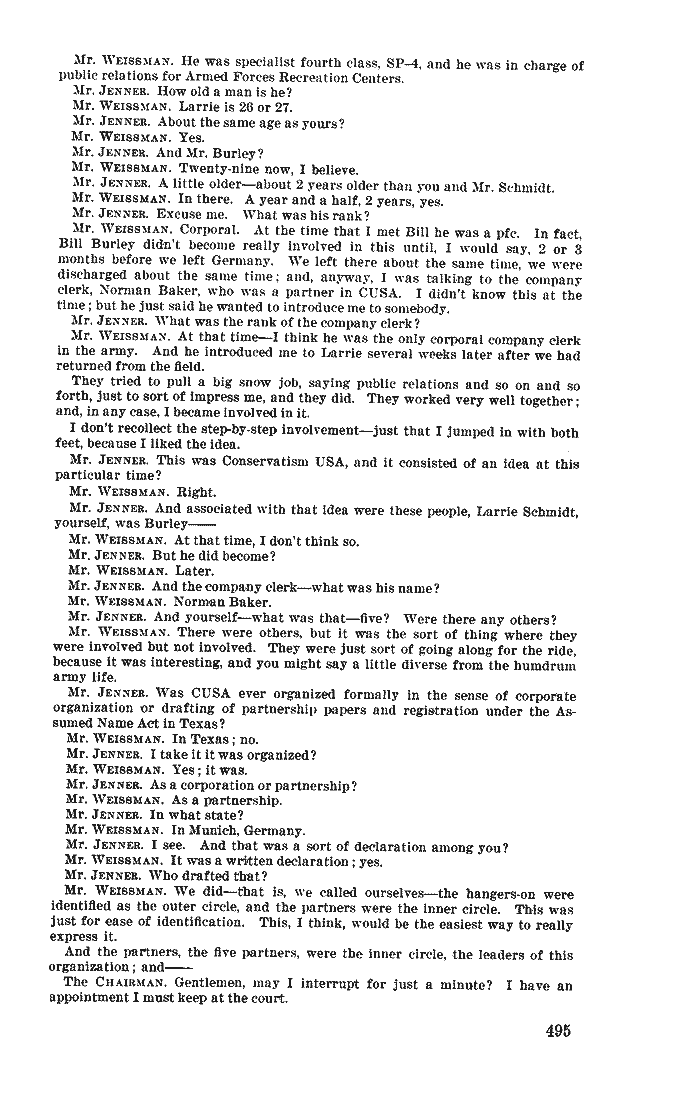 Mr. WEISSMAN. He was specialist fourth class, SP–4, and he was in charge of public relations for Armed Forces Recreation Centers.

Mr. JENNER. How old a man is he?

Mr. WEISSMAN. Larrie is 26 or 27.

Mr. JENNER. About the same age as yours?

Mr. WEISSMAN. Yes.

Mr. JENNER. And Mr. Burley?

Mr. WEISSMAN. Twenty-nine now, I believe.

Mr. JENNER. A little older—about 2 years older than you and Mr. Schmidt.

Mr. WEISSMAN. In there. A year and a half, 2 years, yes.

Mr. JENNER. Excuse me. What was his rank?

Mr. WEISSMAN. Corporal. At the time that I met Bill he was a pfc. In fact, Bill Burley didn't become really involved in this until, I would say, 2 or 3 months before we left Germany. We left there about the same time, we were discharged about the same time; and, anyway, I was talking to the company clerk, Norman Baker, who was a partner in CUSA. I didn't know this at the time; but he just said he wanted to introduce me to somebody.

Mr. JENNER. What was the rank of the company clerk?

Mr. WEISSMAN. At that time—I think he was the only corporal company clerk in the army. And he introduced me to Larrie several weeks later after we had returned from the field.

They tried to pull a big snow job, saying public relations and so on and so forth, just to sort of impress me, and they did. They worked very well together; and, in any case, I became involved in it.

I don't recollect the step-by-step involvement—just that I jumped in with both feet, because I liked the idea.

Mr. JENNER. This was Conservatism USA, and it consisted of an idea at this particular time?

Mr. WEISSMAN. Right.

Mr. JENNER. And associated with that idea were these people, Larrie Schmidt, yourself, was Burley——

Mr. WEISSMAN. At that time, I don't think so.

Mr. JENNER. But he did become?

Mr. WEISSMAN. Later.

Mr. JENNER. And the company clerk—what was his name?

Mr. WEISSMAN. Norman Baker.

Mr. JENNER. And yourself—what was that—five? Were there any others?

Mr. WEISSMAN. There were others, but it was the sort of thing where they were involved but not involved. They were just sort of going along for the ride, because it was interesting, and you might say a little diverse from the humdrum army life.

Mr. JENNER. Was CUSA ever organized formally in the sense of corporate organization or drafting of partnership papers and registration under the Assumed Name Act in Texas?

Mr. WEISSMAN. In Texas; no.

Mr. JENNER. I take it it was organized?

Mr. WEISSMAN. Yes; it was.

Mr. JENNER. As a corporation or partnership?

Mr. WEISSMAN. As a partnership.

Mr. JENNER. In what state?

Mr. WEISSMAN. In Munich, Germany.

Mr. JENNER. I see. And that was a sort of declaration among you?

Mr. WEISSMAN. It was a written declaration; yes.

Mr. JENNER. Who drafted that?

Mr. WEISSMAN. We did—that is, we called ourselves—the hangers-on were identified as the outer circle, and the partners were the inner circle. This was just for ease of identification. This, I think, would be the easiest way to really express it.

And the partners, the five partners, were the inner circle, the leaders of this organization; and——

The CHAIRMAN. Gentlemen, may I interrupt for just a minute? I have an appointment I must keep at the court.

495